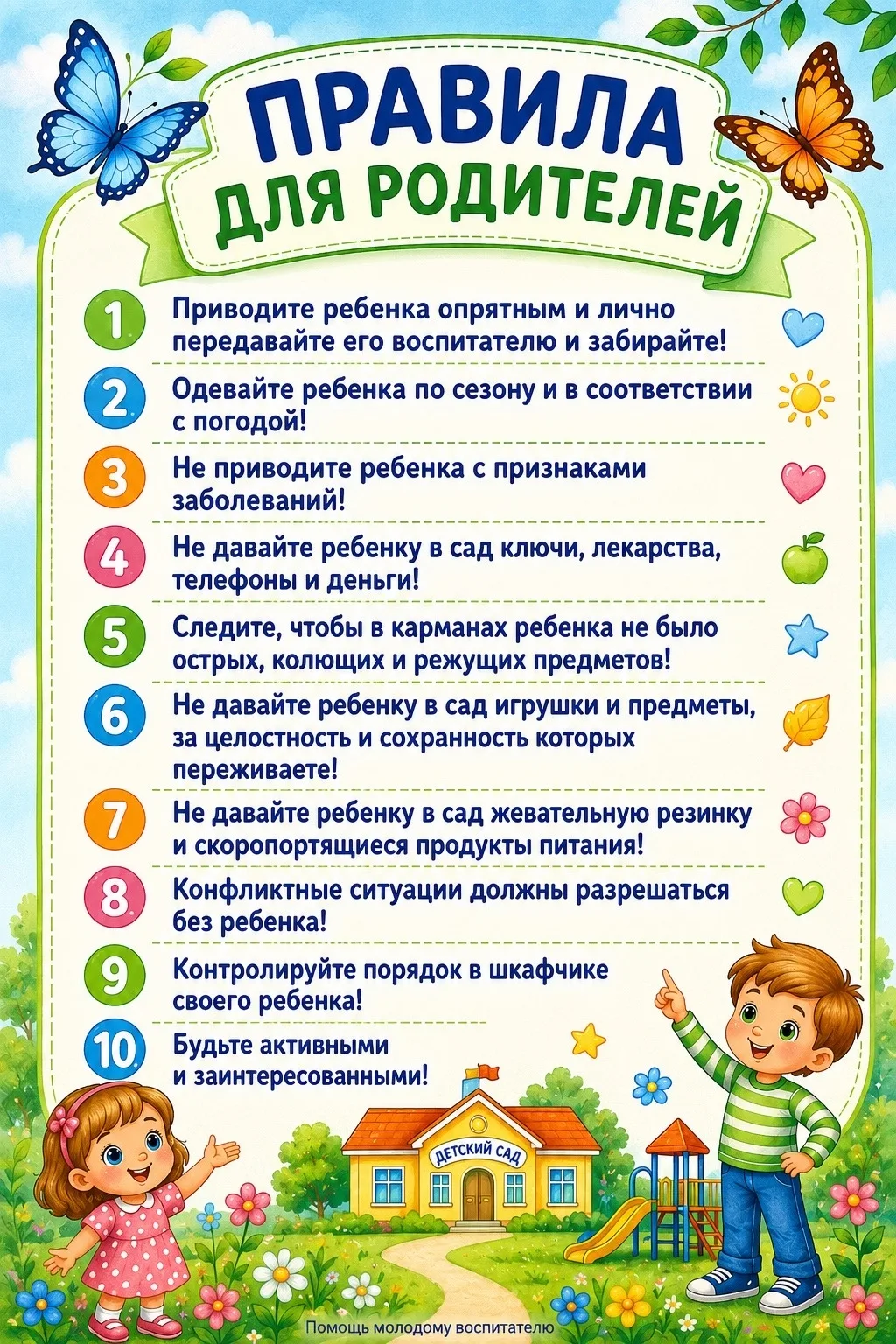 ПРАВИЛА
ДЛЯ РОДИТЕЛЕЙ

1 Приводите ребенка опрятным и лично передавайте его воспитателю и забирайте!

2 Одевайте ребенка по сезону и в соответствии с погодой!

3 Не приводите ребенка с признаками заболеваний!

4 Не давайте ребенку в сад ключи, лекарства, телефоны и деньги!

5 Следите, чтобы в карманах ребенка не было острых, колющих и режущих предметов!

6 Не давайте ребенку в сад игрушки и предметы, за целостность и сохранность которых переживаете!

7 Не давайте ребенку в сад жевательную резинку и скоропортящиеся продукты питания!

8 Конфликтные ситуации должны разрешаться без ребенка!

9 Контролируйте порядок в шкафчике своего ребенка!

10 Будьте активными и заинтересованными!

ДЕТСКИЙ САД

Помощь молодому воспитателю